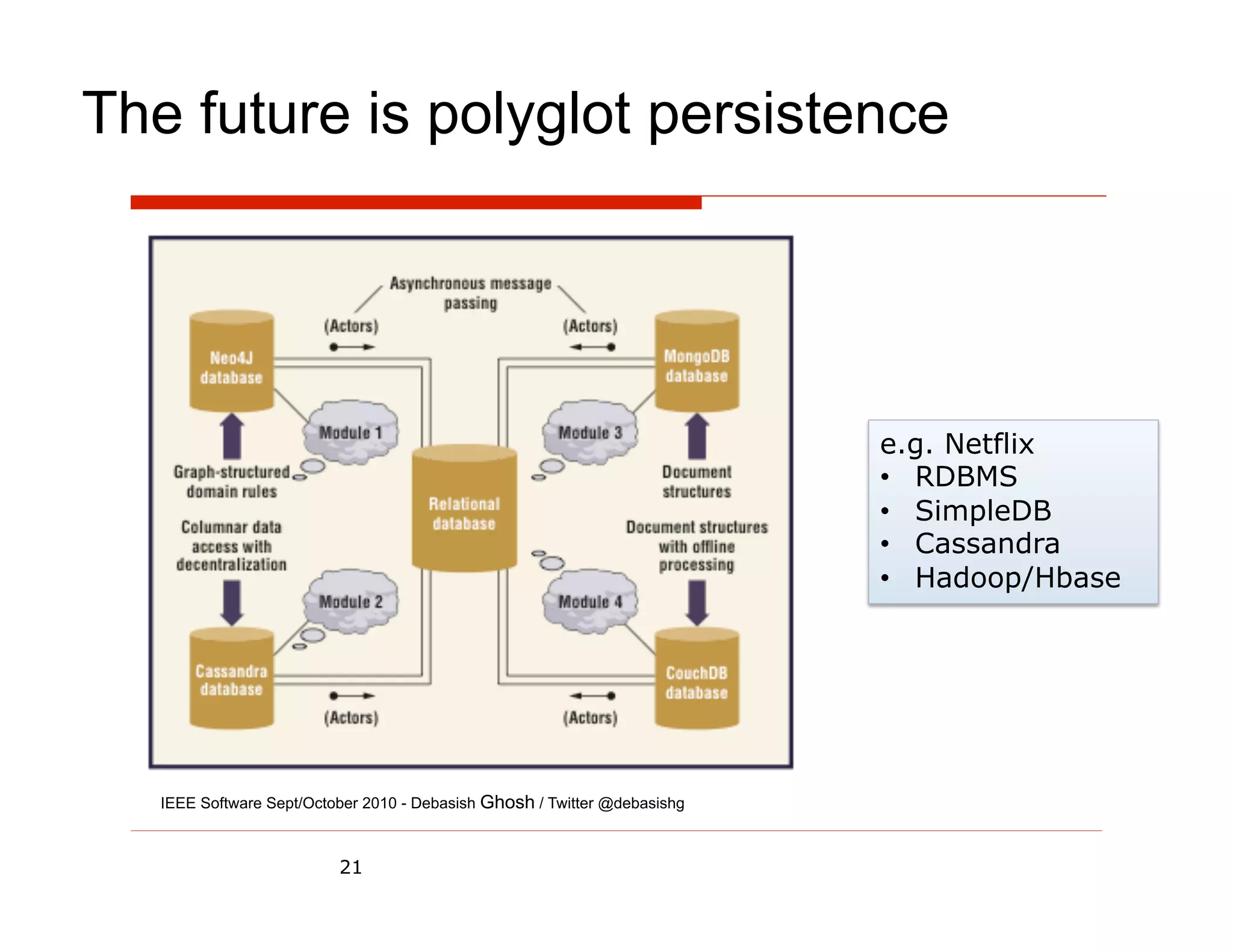 The future is polyglot persistence

Asynchronous message passing

(Actors)

(Actors)

Neo4J database

MongoDB database

Module 1

Module 3

Graph-structured domain rules

Document structures

Relational database

Columnar data access with decentralization

Document structures with offline processing

Module 2

Module 4

Cassandra database

CouchDB database

(Actors)

(Actors)

e.g. Netflix
• RDBMS
• SimpleDB
• Cassandra
• Hadoop/Hbase

IEEE Software Sept/October 2010 - Debasish Ghosh / Twitter @debasishg

21